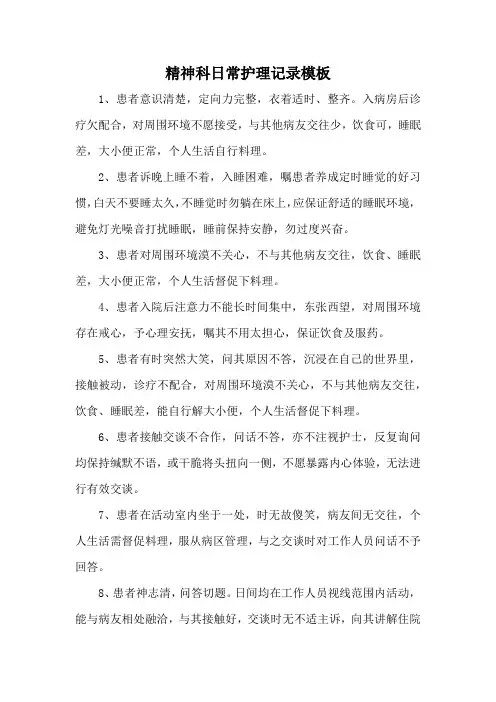 精神科日常护理记录模板

1、患者意识清楚，定向力完整，衣着适时、整齐。入病房后诊疗欠配合，对周围环境不愿接受，与其他病友交往少，饮食可，睡眠差，大小便正常，个人生活自行料理。

2、患者诉晚上睡不着，入睡困难，嘱患者养成定时睡觉的好习惯，白天不要睡太久，不睡觉时勿躺在床上，应保证舒适的睡眠环境，避免灯光噪音打扰睡眠，睡前保持安静，勿过度兴奋。

3、患者对周围环境漠不关心，不与其他病友交往，饮食、睡眠差，大小便正常，个人生活督促下料理。

4、患者入院后注意力不能长时间集中，东张西望，对周围环境存在戒心，予心理安抚，嘱其不用太担心，保证饮食及服药。

5、患者有时突然大笑，问其原因不答，沉浸在自己的世界里，接触被动，诊疗不配合，对周围环境漠不关心，不与其他病友交往，饮食、睡眠差，能自行解大小便，个人生活督促下料理。

6、患者接触交谈不合作，问话不答，亦不注视护士，反复询问均保持缄默不语，或干脆将头扭向一侧，不愿暴露内心体验，无法进行有效交谈。

7、患者在活动室内坐于一处，时无故傻笑，病友间无交往，个人生活需督促料理，服从病区管理，与之交谈时对工作人员问话不予回答。

8、患者神志清，问答切题。日间均在工作人员视线范围内活动，能与病友相处融洽，与其接触好，交谈时无不适主诉，向其讲解住院